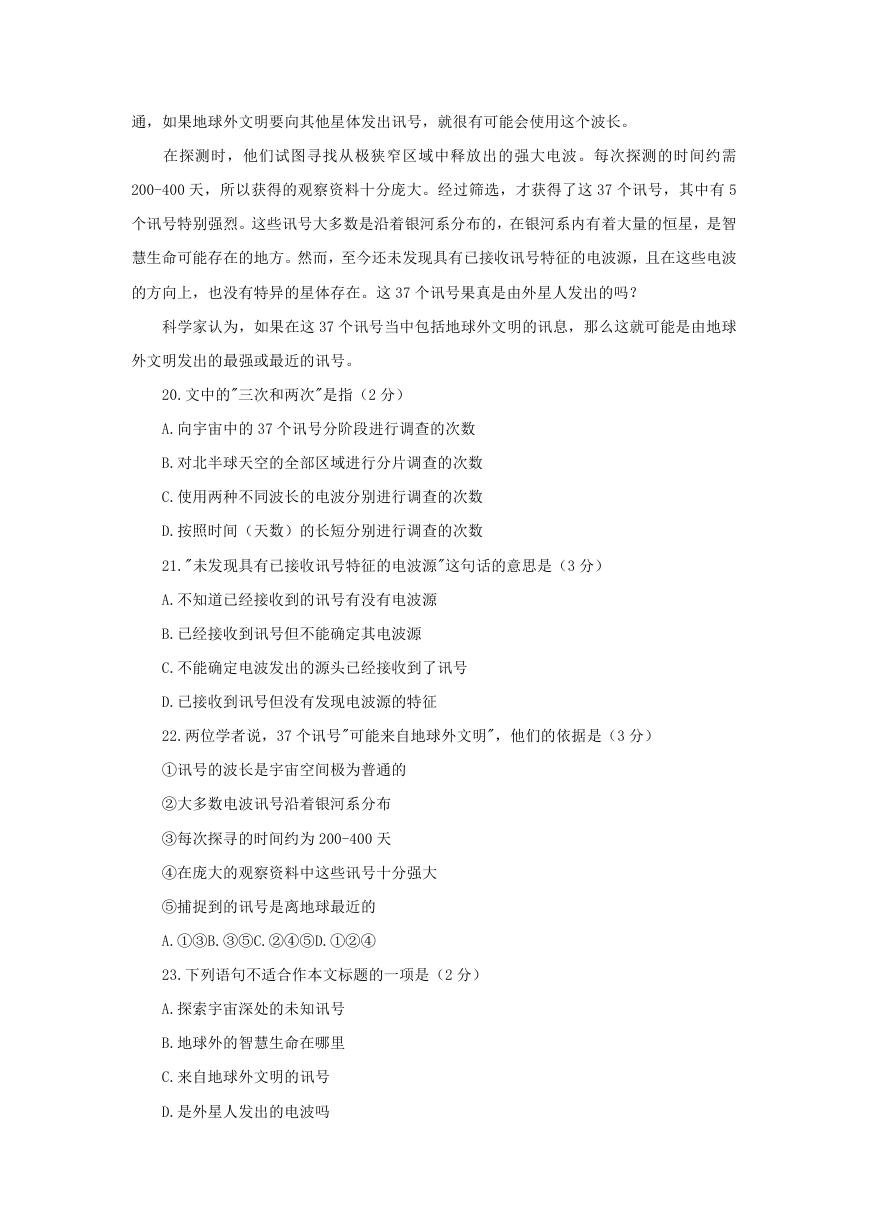 通，如果地球外文明要向其他星体发出讯号，就很有可能会使用这个波长。

在探测时，他们试图寻找从极狭窄区域中释放出的强大电波。每次探测的时间约需200-400天，所以获得的观察资料十分庞大。经过筛选，才获得了这37个讯号，其中有5个讯号特别强烈。这些讯号大多数是沿着银河系分布的，在银河系内有着大量的恒星，是智慧生命可能存在的地方。然而，至今还未发现具有已接收讯号特征的电波源，且在这些电波的方向上，也没有特异的星体存在。这37个讯号果真是由外星人发出的吗？

科学家认为，如果在这37个讯号当中包括地球外文明的讯息，那么这就可能是由地球外文明发出的最强或最近的讯号。

20.文中的"三次和两次"是指（2分）

A.向宇宙中的37个讯号分阶段进行调查的次数

B.对北半球天空的全部区域进行分片调查的次数

C.使用两种不同波长的电波分别进行调查的次数

D.按照时间（天数）的长短分别进行调查的次数

21."未发现具有已接收讯号特征的电波源"这句话的意思是（3分）

A.不知道已经接收到的讯号有没有电波源

B.已经接收到讯号但不能确定其电波源

C.不能确定电波发出的源头已经接收到了讯号

D.已接收到讯号但没有发现电波源的特征

22.两位学者说，37个讯号"可能来自地球外文明"，他们的依据是（3分）

①讯号的波长是宇宙空间极为普通的

②大多数电波讯号沿着银河系分布

③每次探寻的时间约为200-400天

④在庞大的观察资料中这些讯号十分强大

⑤捕捉到的讯号是离地球最近的

A.①③B.③⑤C.②④⑤D.①②④

23.下列语句不适合作本文标题的一项是（2分）

A.探索宇宙深处的未知讯号

B.地球外的智慧生命在哪里

C.来自地球外文明的讯号

D.是外星人发出的电波吗